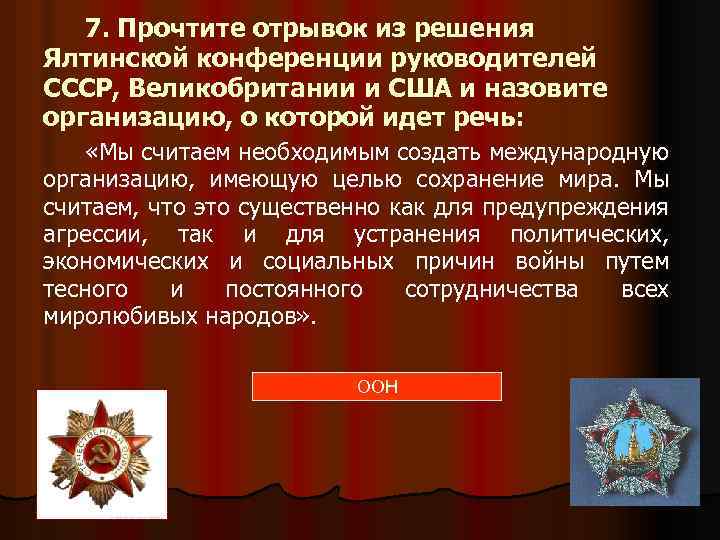 7. Прочтите отрывок из решения Ялтинской конференции руководителей СССР, Великобритании и США и назовите организацию, о которой идет речь:

«Мы считаем необходимым создать международную организацию, имеющую целью сохранение мира. Мы считаем, что это существенно как для предупреждения агрессии, так и для устранения политических, экономических и социальных причин войны путем тесного и постоянного сотрудничества всех миролюбивых народов».

ООН

ОТЕЧЕСТВЕННАЯ ВОЙНА